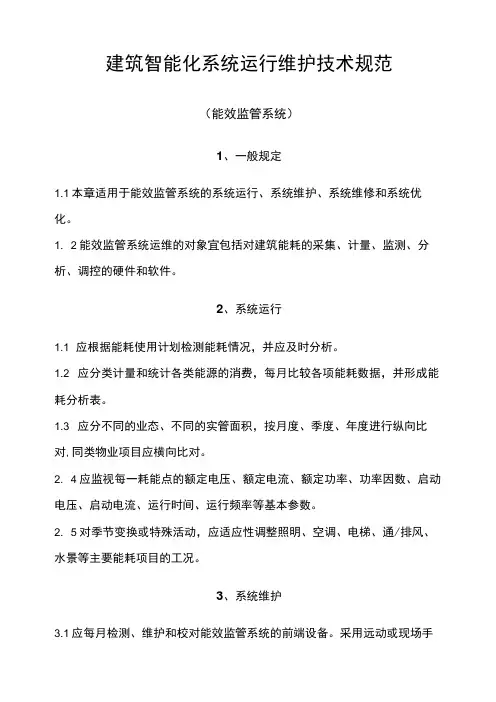 建筑智能化系统运行维护技术规范

（能效监管系统）

1、一般规定

1.1 本章适用于能效监管系统的系统运行、系统维护、系统维修和系统优化。

1. 2 能效监管系统运维的对象宜包括对建筑能耗的采集、计量、监测、分析、调控的硬件和软件。

2、系统运行

1.1 应根据能耗使用计划检测能耗情况，并应及时分析。

1.2 应分类计量和统计各类能源的消费，每月比较各项能耗数据，并形成能耗分析表。

1.3 应分不同的业态、不同的实管面积，按月度、季度、年度进行纵向比对, 同类物业项目应横向比对。

2. 4 应监视每一耗能点的额定电压、额定电流、额定功率、功率因数、启动电压、启动电流、运行时间、运行频率等基本参数。

2. 5 对季节变换或特殊活动，应适应性调整照明、空调、电梯、通/排风、水景等主要能耗项目的工况。

3、系统维护

3.1 应每月检测、维护和校对能效监管系统的前端设备。采用远动或现场手